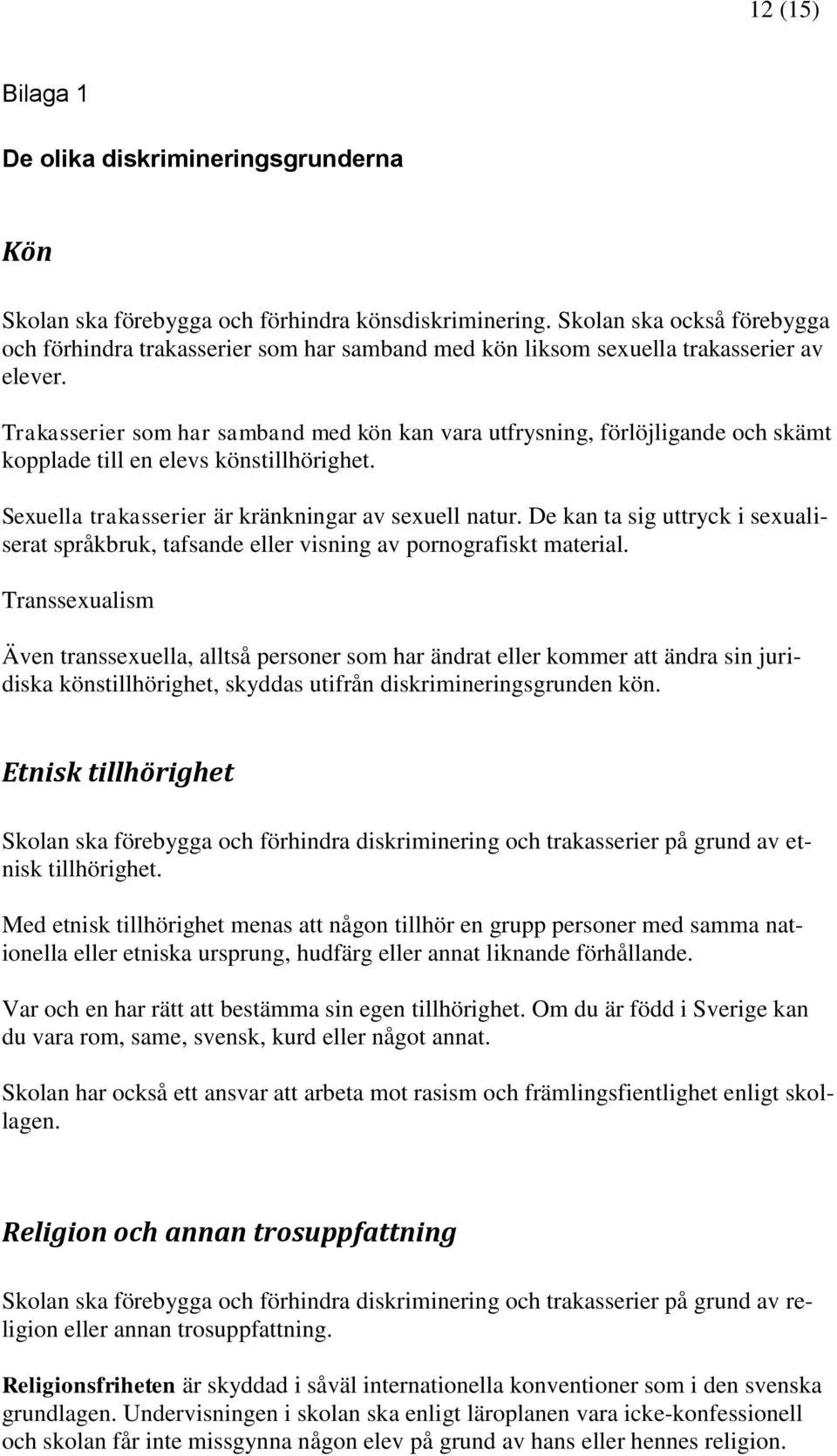 12 (15)

Bilaga 1

De olika diskrimineringsgrunderna

Kön

Skolan ska förebygga och förhindra könsdiskriminering. Skolan ska också förebygga och förhindra trakasserier som har samband med kön liksom sexuella trakasserier av elever.

Trakasserier som har samband med kön kan vara utfrysning, förlöjligande och skämt kopplade till en elevs könstillhörighet.

Sexuella trakasserier är kränkningar av sexuell natur. De kan ta sig uttryck i sexualiserat språkbruk, tafsande eller visning av pornografiskt material.

Transsexualism

Även transsexuella, alltså personer som har ändrat eller kommer att ändra sin juridiska könstillhörighet, skyddas utifrån diskrimineringsgrunden kön.

Etnisk tillhörighet

Skolan ska förebygga och förhindra diskriminering och trakasserier på grund av etnisk tillhörighet.

Med etnisk tillhörighet menas att någon tillhör en grupp personer med samma nationella eller etniska ursprung, hudfärg eller annat liknande förhållande.

Var och en har rätt att bestämma sin egen tillhörighet. Om du är född i Sverige kan du vara rom, same, svensk, kurd eller något annat.

Skolan har också ett ansvar att arbeta mot rasism och främlingsfientlighet enligt skollagen.

Religion och annan trosuppfattning

Skolan ska förebygga och förhindra diskriminering och trakasserier på grund av religion eller annan trosuppfattning.

Religionsfriheten är skyddad i såväl internationella konventioner som i den svenska grundlagen. Undervisningen i skolan ska enligt läroplanen vara icke-konfessionell och skolan får inte missgynna någon elev på grund av hans eller hennes religion.